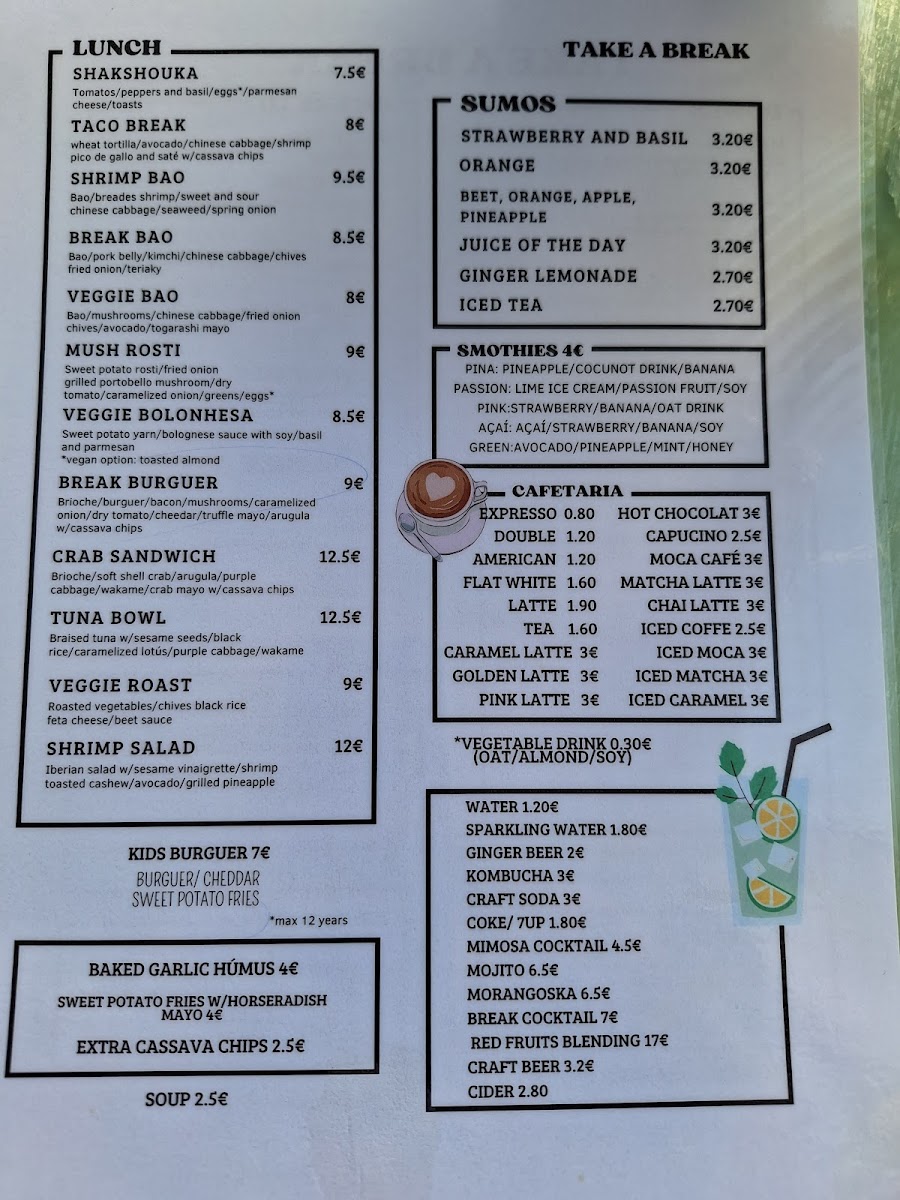 LUNCH

SHAKSHOUKA 7.5€
Tomatos/peppers and basil/eggs*/parmesan cheese/toasts

TACO BREAK 8€
wheat tortilla/avocado/chinese cabbage/shrimp pico de gallo and saté w/cassava chips

SHRIMP BAO 9.5€
Bao/breades shrimp/sweet and sour chinese cabbage/seaweed/spring onion

BREAK BAO 8.5€
Bao/pork belly/kimchi/chinese cabbage/chives fried onion/teriaky

VEGGIE BAO 8€
Bao/mushrooms/chinese cabbage/fried onion chives/avocado/togarashi mayo

MUSH ROSTI 9€
Sweet potato rosti/fried onion grilled portobello mushroom/dry tomato/caramelized onion/greens/eggs*

VEGGIE BOLONHESA 8.5€
Sweet potato yarn/bolognese sauce with soy/basil and parmesan
*vegan option: toasted almond

BREAK BURGUER 9€
Brioche/burguer/bacon/mushrooms/caramelized onion/dry tomato/cheedar/truffle mayo/arugula w/cassava chips

CRAB SANDWICH 12.5€
Brioche/soft shell crab/arugula/purple cabbage/wakame/crab mayo w/cassava chips

TUNA BOWL 12.5€
Braised tuna w/sesame seeds/black rice/caramelized lotús/purple cabbage/wakame

VEGGIE ROAST 9€
Roasted vegetables/chives black rice feta cheese/beet sauce

SHRIMP SALAD 12€
Iberian salad w/sesame vinaigrette/shrimp toasted cashew/avocado/grilled pineapple

KIDS BURGUER 7€
BURGUER/ CHEDDAR
SWEET POTATO FRIES
*max 12 years

BAKED GARLIC HÚMUS 4€
SWEET POTATO FRIES W/HORSERADISH MAYO 4€
EXTRA CASSAVA CHIPS 2.5€

SOUP 2.5€

TAKE A BREAK

SUMOS
STRAWBERRY AND BASIL 3.20€
ORANGE 3.20€
BEET, ORANGE, APPLE, PINEAPPLE 3.20€
JUICE OF THE DAY 3.20€
GINGER LEMONADE 2.70€
ICED TEA 2.70€

SMOTHIES 4€
PINA: PINEAPPLE/COCUNOT DRINK/BANANA
PASSION: LIME ICE CREAM/PASSION FRUIT/SOY
PINK:STRAWBERRY/BANANA/OAT DRINK
AÇAÍ: AÇAÍ/STRAWBERRY/BANANA/SOY
GREEN:AVOCADO/PINEAPPLE/MINT/HONEY

CAFETARIA
EXPRESSO 0.80
DOUBLE 1.20
AMERICAN 1.20
FLAT WHITE 1.60
LATTE 1.90
TEA 1.60
CARAMEL LATTE 3€
GOLDEN LATTE 3€
PINK LATTE 3€
HOT CHOCOLAT 3€
CAPUCINO 2.5€
MOCA CAFÉ 3€
MATCHA LATTE 3€
CHAI LATTE 3€
ICED COFFE 2.5€
ICED MOCA 3€
ICED MATCHA 3€
ICED CARAMEL 3€

*VEGETABLE DRINK 0.30€
(OAT/ALMOND/SOY)

WATER 1.20€
SPARKLING WATER 1.80€
GINGER BEER 2€
KOMBUCHA 3€
CRAFT SODA 3€
COKE/ 7UP 1.80€
MIMOSA COCKTAIL 4.5€
MOJITO 6.5€
MORANGOSKA 6.5€
BREAK COCKTAIL 7€
RED FRUITS BLENDING 17€
CRAFT BEER 3.2€
CIDER 2.80